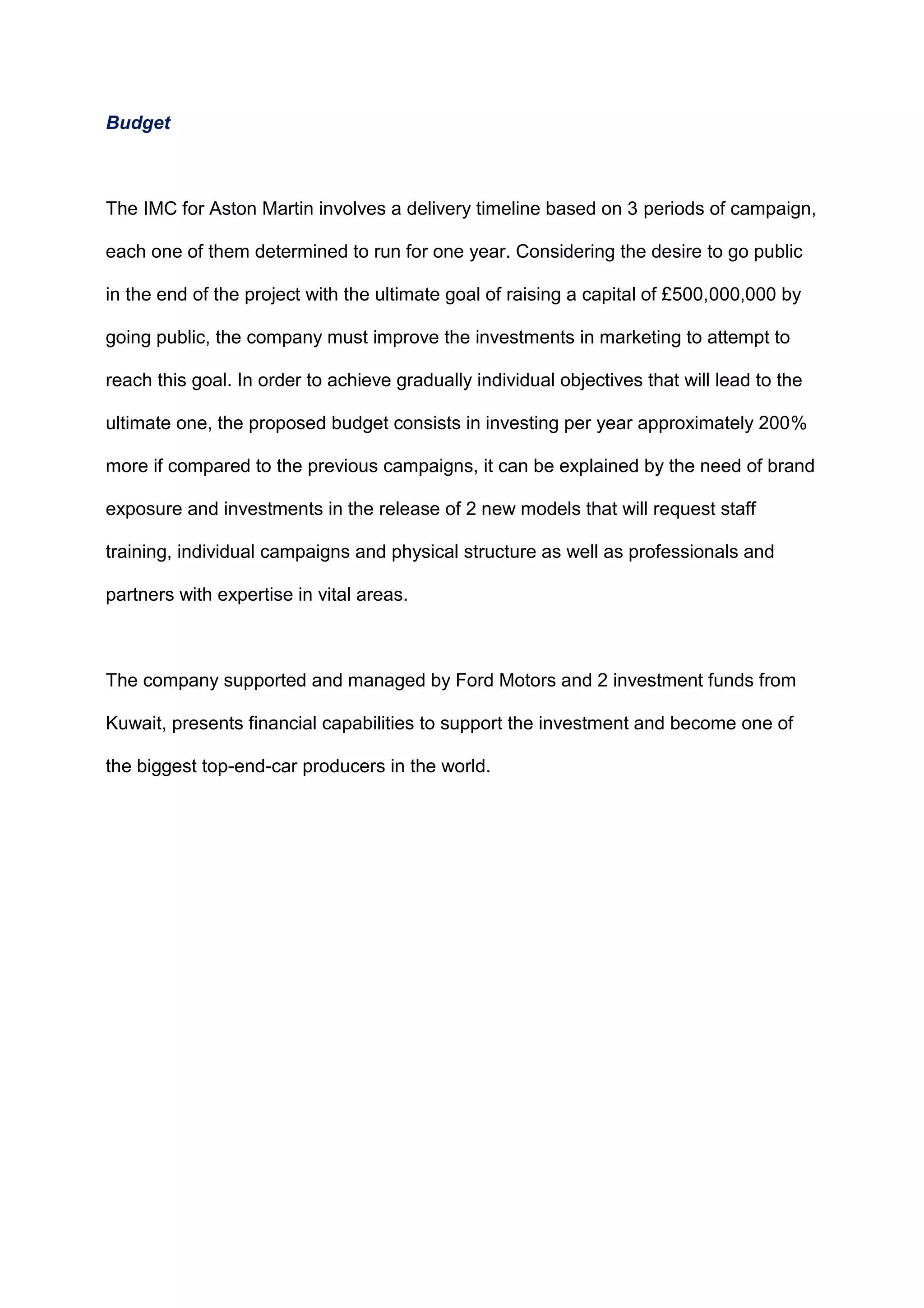 Budget

The IMC for Aston Martin involves a delivery timeline based on 3 periods of campaign, each one of them determined to run for one year. Considering the desire to go public in the end of the project with the ultimate goal of raising a capital of £500,000,000 by going public, the company must improve the investments in marketing to attempt to reach this goal. In order to achieve gradually individual objectives that will lead to the ultimate one, the proposed budget consists in investing per year approximately 200% more if compared to the previous campaigns, it can be explained by the need of brand exposure and investments in the release of 2 new models that will request staff training, individual campaigns and physical structure as well as professionals and partners with expertise in vital areas.

The company supported and managed by Ford Motors and 2 investment funds from Kuwait, presents financial capabilities to support the investment and become one of the biggest top-end-car producers in the world.